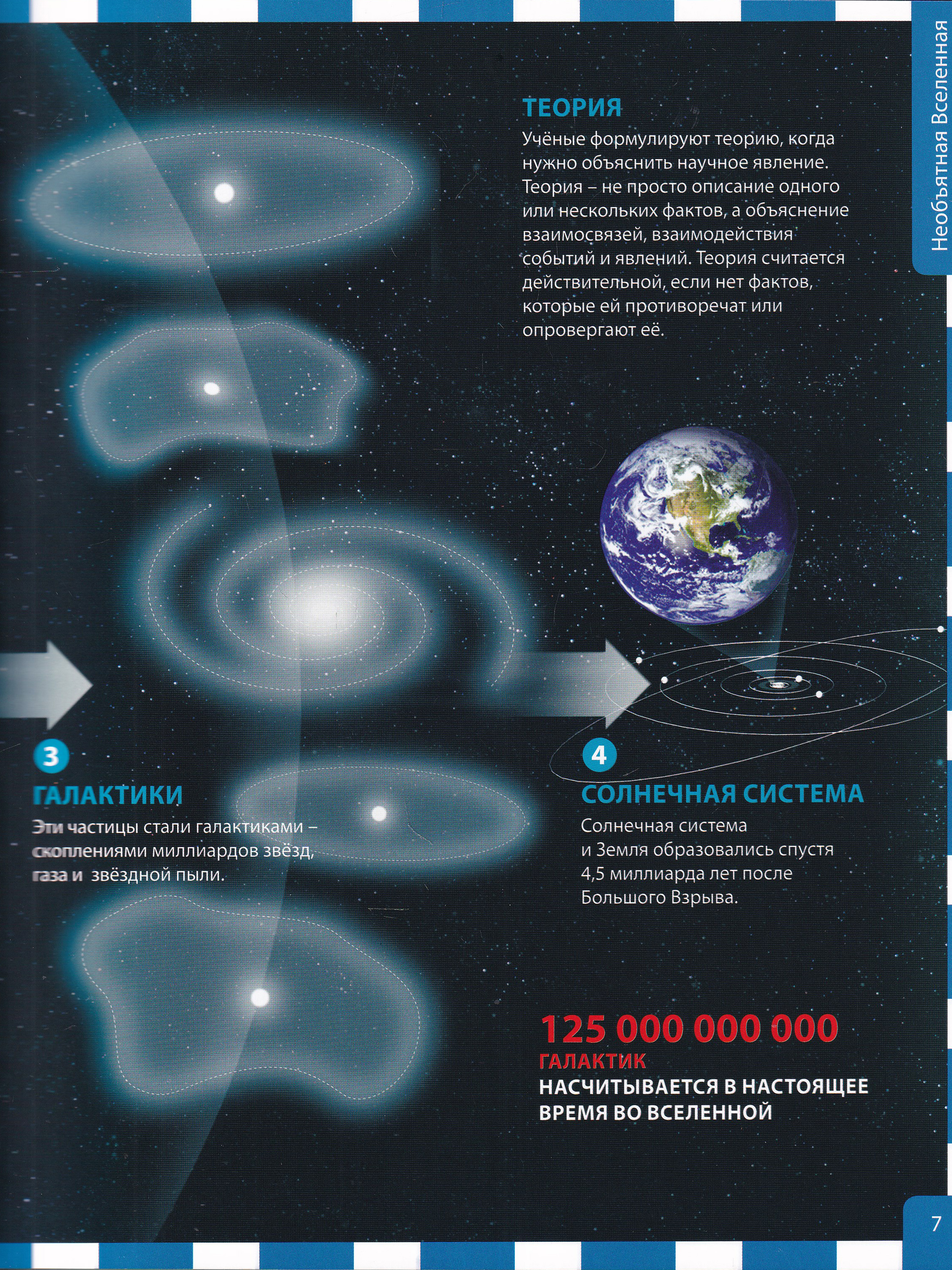 Необъятная Вселенная

ТЕОРИЯ
Учёные формулируют теорию, когда нужно объяснить научное явление. Теория – не просто описание одного или нескольких фактов, а объяснение взаимосвязей, взаимодействия событий и явлений. Теория считается действительной, если нет фактов, которые ей противоречат или опровергают её.

3
ГАЛАКТИКИ
Эти частицы стали галактиками – скоплениями миллиардов звёзд, газа и звёздной пыли.

4
СОЛНЕЧНАЯ СИСТЕМА
Солнечная система и Земля образовались спустя 4,5 миллиарда лет после Большого Взрыва.

125 000 000 000
ГАЛАКТИК
НАСЧИТЫВАЕТСЯ В НАСТОЯЩЕЕ ВРЕМЯ ВО ВСЕЛЕННОЙ

7